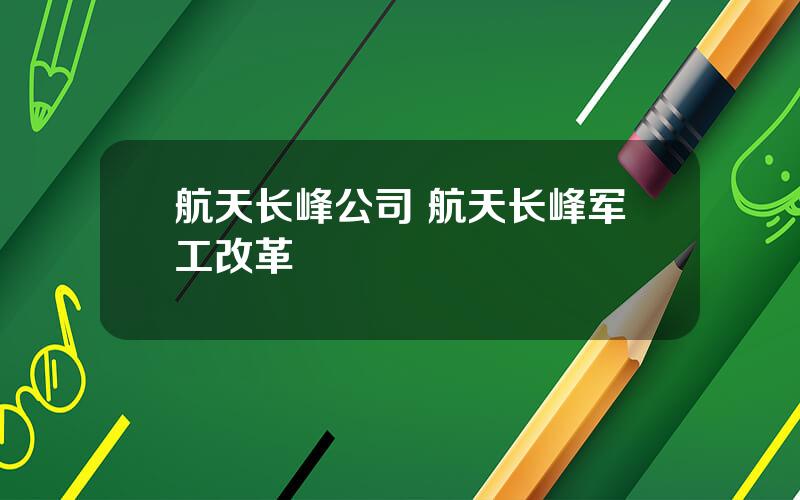 航天长峰公司 航天长峰军工改革